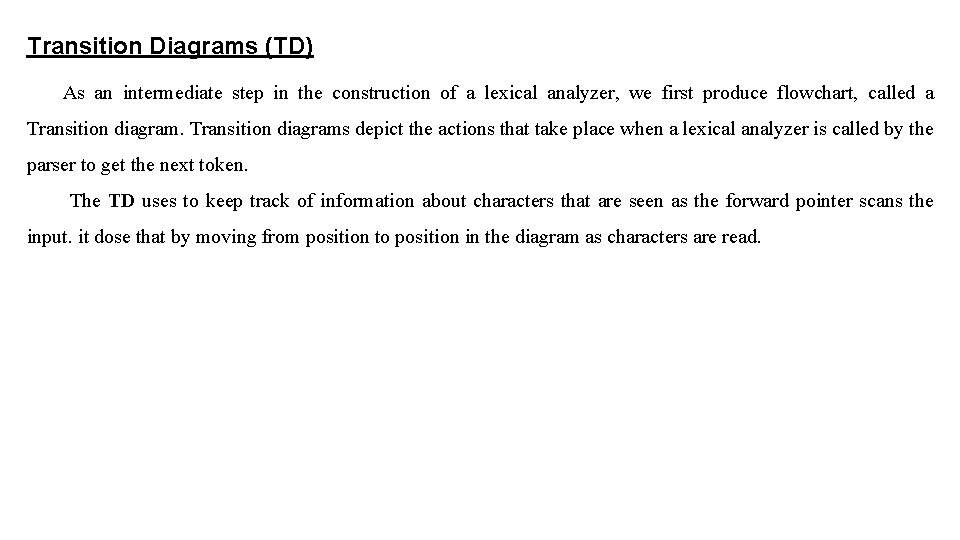 Transition Diagrams (TD)

As an intermediate step in the construction of a lexical analyzer, we first produce flowchart, called a Transition diagram. Transition diagrams depict the actions that take place when a lexical analyzer is called by the parser to get the next token.

The TD uses to keep track of information about characters that are seen as the forward pointer scans the input. it dose that by moving from position to position in the diagram as characters are read.